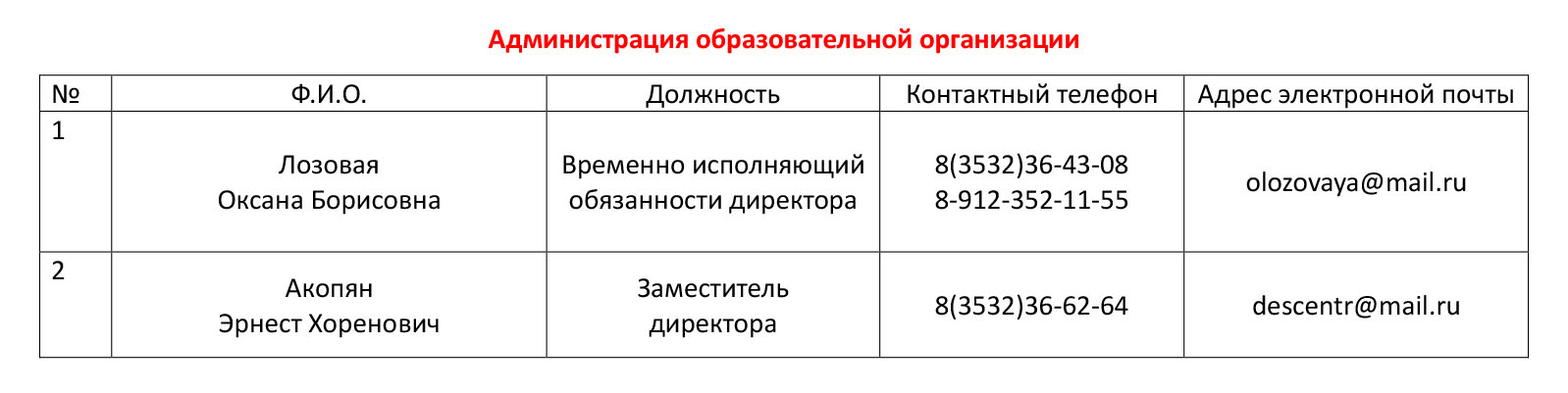 Администрация образовательной организации

| № | Ф.И.О. | Должность | Контактный телефон | Адрес электронной почты |
|---|---|---|---|---|
| 1 | Лозовая Оксана Борисовна | Временно исполняющий обязанности директора | 8(3532)36-43-08 8-912-352-11-55 | olozovaya@mail.ru |
| 2 | Акопян Эрнест Хоренович | Заместитель директора | 8(3532)36-62-64 | descentr@mail.ru |